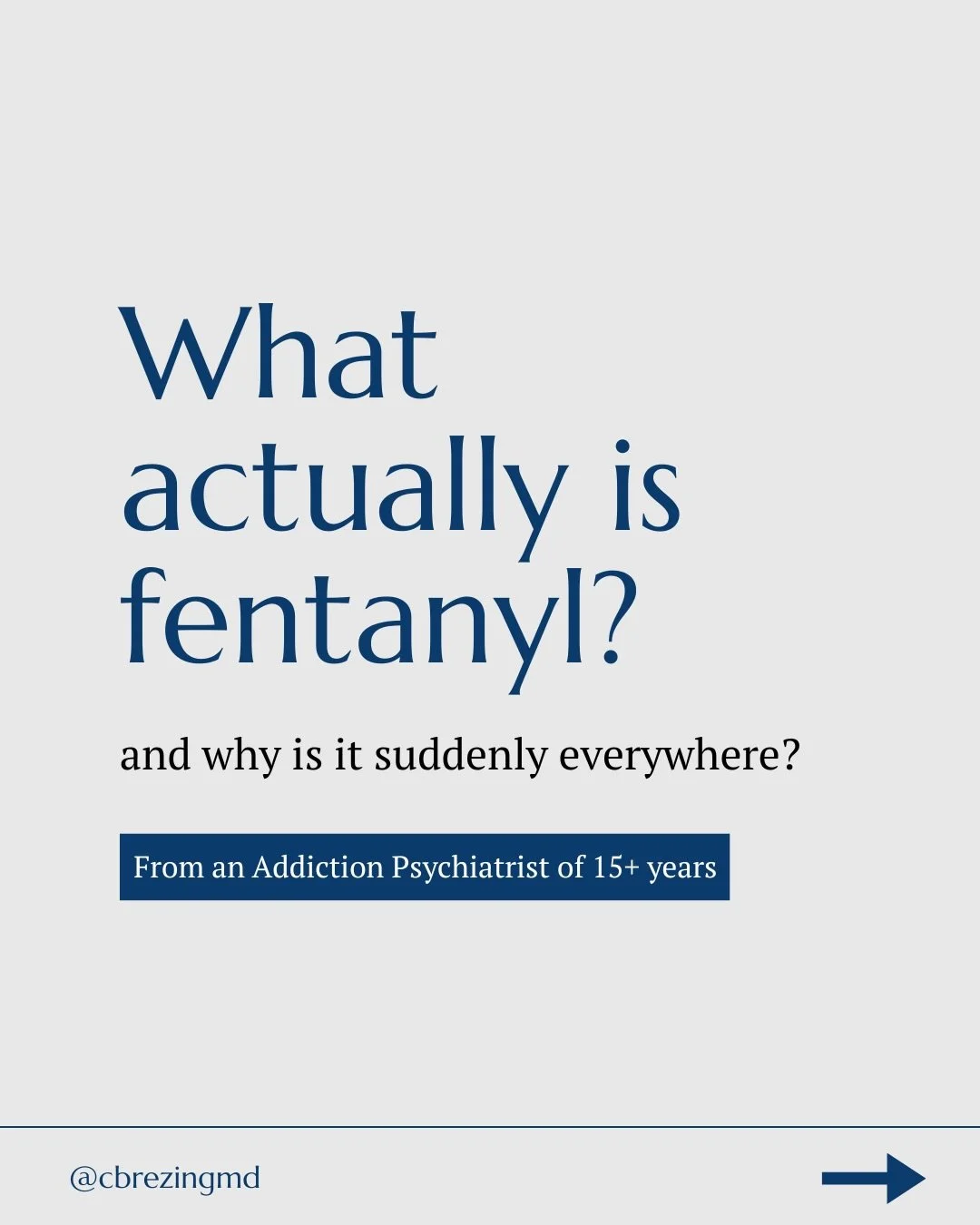 What actually is fentanyl?

and why is it suddenly everywhere?

From an Addiction Psychiatrist of 15+ years

@cbrezingmd